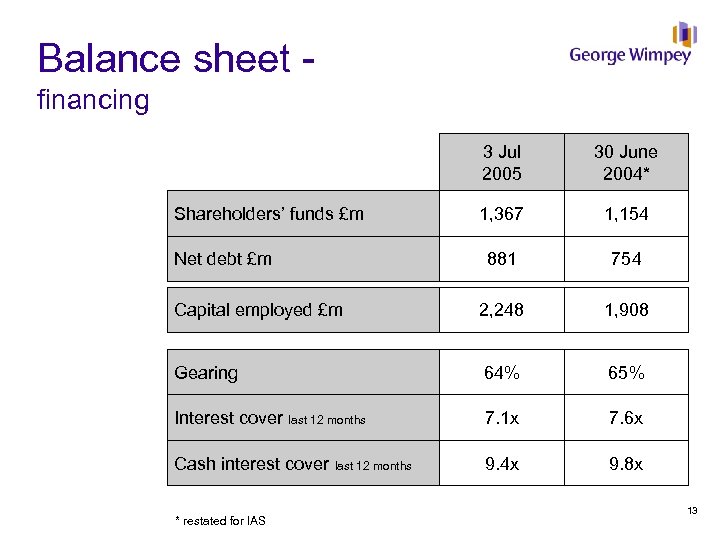 Balance sheet -
financing

George Wimpey

| | 3 Jul 2005 | 30 June 2004* |
|---|---|---|
| Shareholders' funds £m | 1,367 | 1,154 |
| Net debt £m | 881 | 754 |
| Capital employed £m | 2,248 | 1,908 |
| Gearing | 64% | 65% |
| Interest cover last 12 months | 7.1x | 7.6x |
| Cash interest cover last 12 months | 9.4x | 9.8x |

* restated for IAS

13